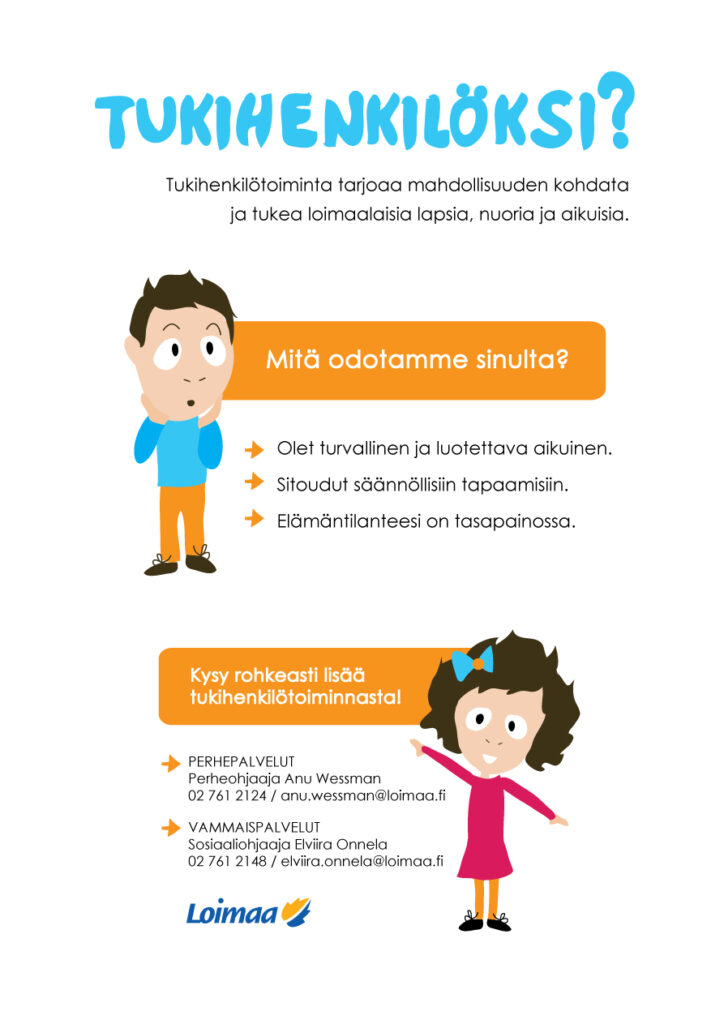 TUKIHENKILÖKSI?

Tukihenkilötoiminta tarjoaa mahdollisuuden kohdata ja tukea loimaalaisia lapsia, nuoria ja aikuisia.

Mitä odotamme sinulta?

Olet turvallinen ja luotettava aikuinen.

Sitoudut säännöllisiin tapaamisiin.

Elämäntilanteesi on tasapainossa.

Kysy rohkeasti lisää tukihenkilötoiminnasta!

PERHEPALVELUT
Perheohjaaja Anu Wessman
02 761 2124 / anu.wessman@loimaa.fi

VAMMAISPALVELUT
Sosiaaliohjaaja Elviira Onnela
02 761 2148 / elviira.onnela@loimaa.fi

Loimaa